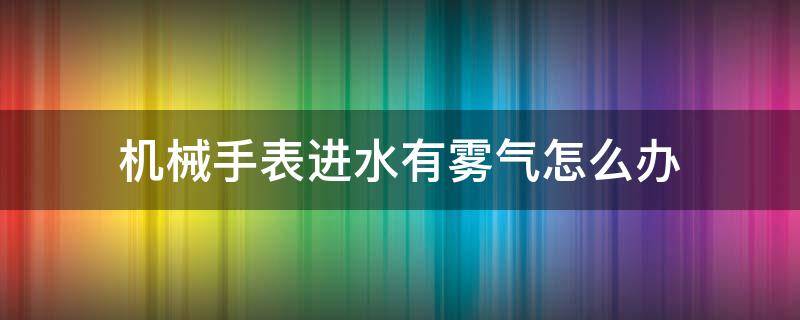 机械手表进水有雾气怎么办